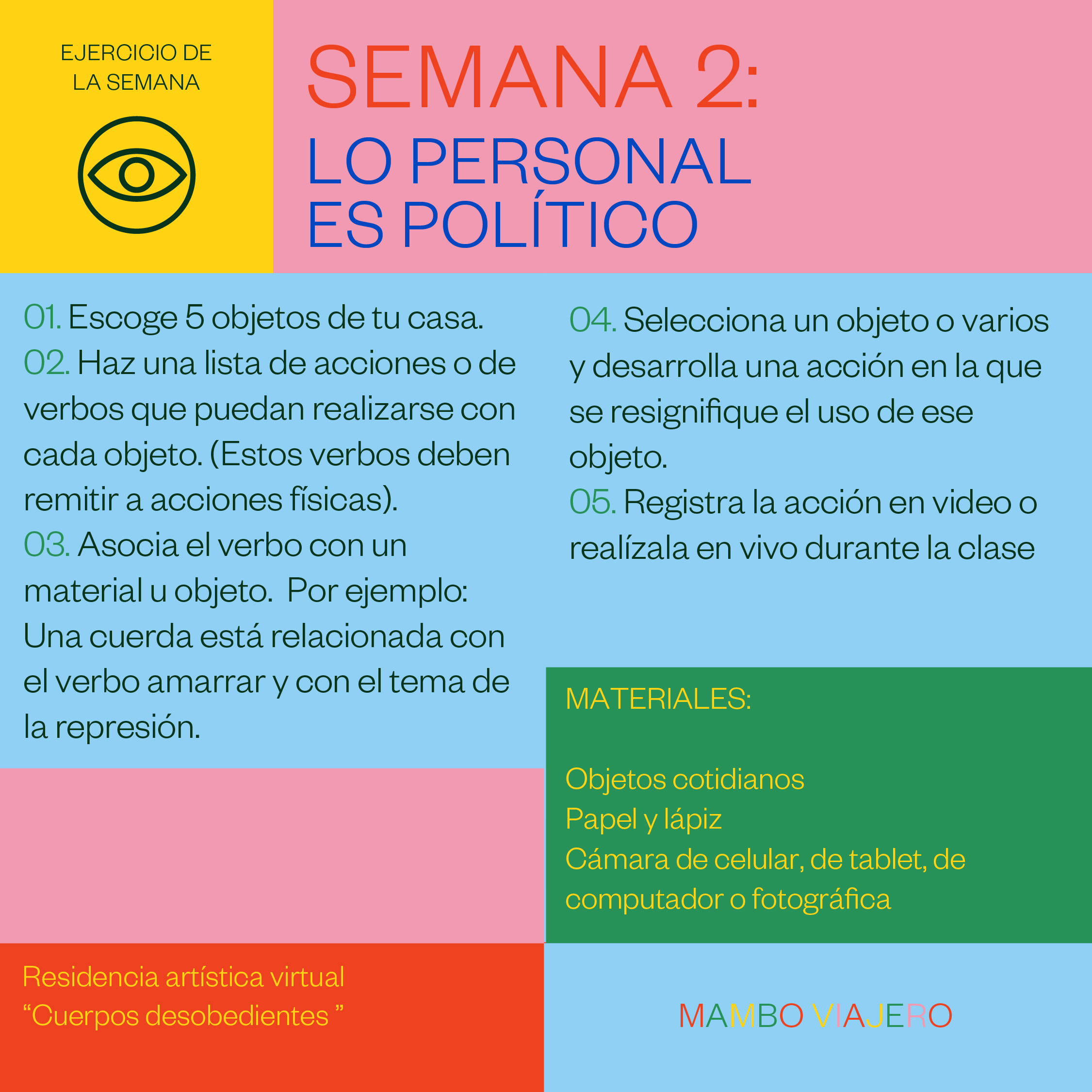 EJERCICIO DE LA SEMANA

SEMANA 2:
LO PERSONAL ES POLÍTICO

01. Escoge 5 objetos de tu casa.
02. Haz una lista de acciones o de verbos que puedan realizarse con cada objeto. (Estos verbos deben remitir a acciones físicas).
03. Asocia el verbo con un material u objeto. Por ejemplo: Una cuerda está relacionada con el verbo amarrar y con el tema de la represión.

04. Selecciona un objeto o varios y desarrolla una acción en la que se resignifique el uso de ese objeto.
05. Registra la acción en video o realízala en vivo durante la clase

MATERIALES:

Objetos cotidianos
Papel y lápiz
Cámara de celular, de tablet, de computador o fotográfica

Residencia artística virtual
“Cuerpos desobedientes ”

MAMBO VIAJERO